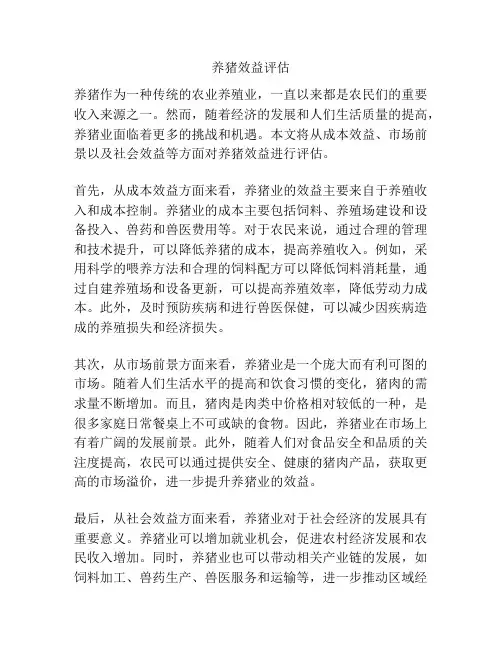 养猪效益评估

养猪作为一种传统的农业养殖业，一直以来都是农民们的重要收入来源之一。然而，随着经济的发展和人们生活质量的提高，养猪业面临着更多的挑战和机遇。本文将从成本效益、市场前景以及社会效益等方面对养猪效益进行评估。

首先，从成本效益方面来看，养猪业的效益主要来自于养殖收入和成本控制。养猪业的成本主要包括饲料、养殖场建设和设备投入、兽药和兽医费用等。对于农民来说，通过合理的管理和技术提升，可以降低养猪的成本，提高养殖收入。例如，采用科学的喂养方法和合理的饲料配方可以降低饲料消耗量，通过自建养殖场和设备更新，可以提高养殖效率，降低劳动力成本。此外，及时预防疾病和进行兽医保健，可以减少因疾病造成的养殖损失和经济损失。

其次，从市场前景方面来看，养猪业是一个庞大而有利可图的市场。随着人们生活水平的提高和饮食习惯的变化，猪肉的需求量不断增加。而且，猪肉是肉类中价格相对较低的一种，是很多家庭日常餐桌上不可或缺的食物。因此，养猪业在市场上有着广阔的发展前景。此外，随着人们对食品安全和品质的关注度提高，农民可以通过提供安全、健康的猪肉产品，获取更高的市场溢价，进一步提升养猪业的效益。

最后，从社会效益方面来看，养猪业对于社会经济的发展具有重要意义。养猪业可以增加就业机会，促进农村经济发展和农民收入增加。同时，养猪业也可以带动相关产业链的发展，如饲料加工、兽药生产、兽医服务和运输等，进一步推动区域经